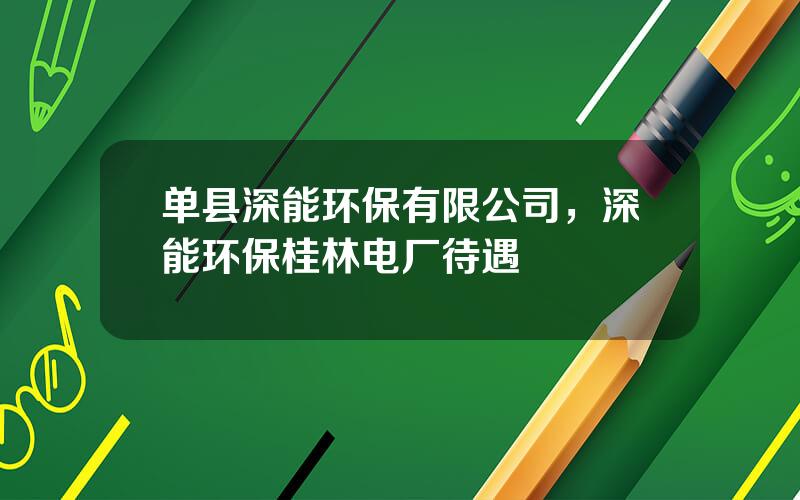 单县深能环保有限公司，深能环保桂林电厂待遇